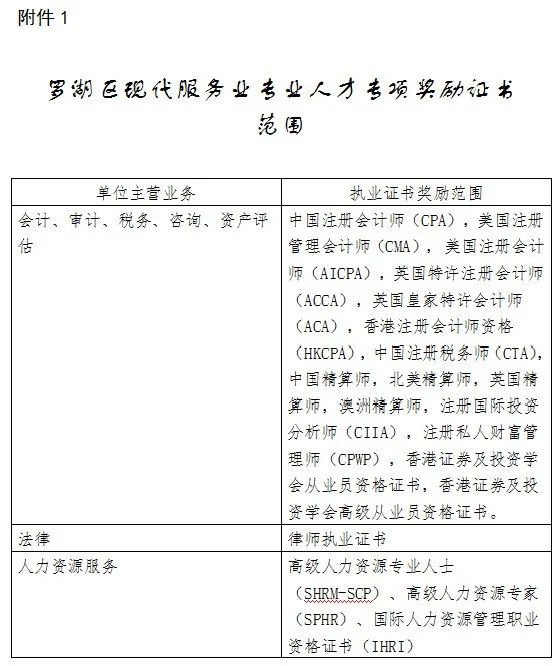 附件 1

罗湖区现代服务业专业人才专项奖励证书范围

| 单位主营业务 | 执业证书奖励范围 |
|---|---|
| 会计、审计、税务、咨询、资产评估 | 中国注册会计师（CPA），美国注册管理会计师（CMA），美国注册会计师（AICPA），英国特许注册会计师（ACCA），英国皇家特许会计师（ACA），香港注册会计师资格（HKCPA），中国注册税务师（CTA），中国精算师，北美精算师，英国精算师，澳洲精算师，注册国际投资分析师（CIIA），注册私人财富管理师（CPWP），香港证券及投资学会从业员资格证书，香港证券及投资学会高级从业员资格证书。 |
| 法律 | 律师执业证书 |
| 人力资源服务 | 高级人力资源专业人士（SHRM-SCP）、高级人力资源专家（SPHR）、国际人力资源管理职业资格证书（IHRI） |